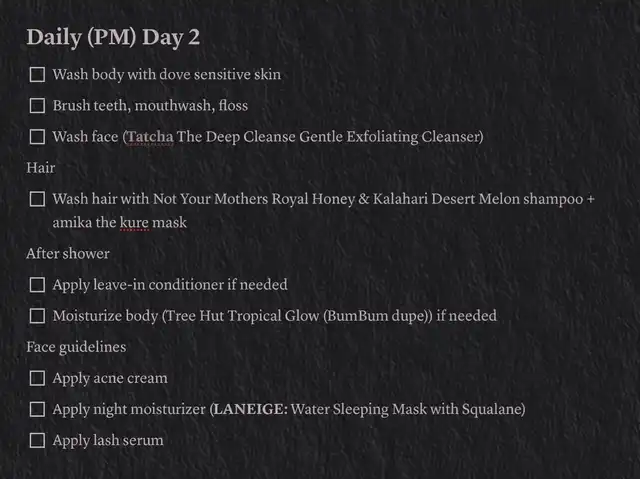 Daily (PM) Day 2

☐ Wash body with dove sensitive skin

☐ Brush teeth, mouthwash, floss

☐ Wash face (Tatcha The Deep Cleanse Gentle Exfoliating Cleanser)

Hair

☐ Wash hair with Not Your Mothers Royal Honey & Kalahari Desert Melon shampoo + amika the kure mask

After shower

☐ Apply leave-in conditioner if needed

☐ Moisturize body (Tree Hut Tropical Glow (BumBum dupe)) if needed

Face guidelines

☐ Apply acne cream

☐ Apply night moisturizer (LANEIGE: Water Sleeping Mask with Squalane)

☐ Apply lash serum